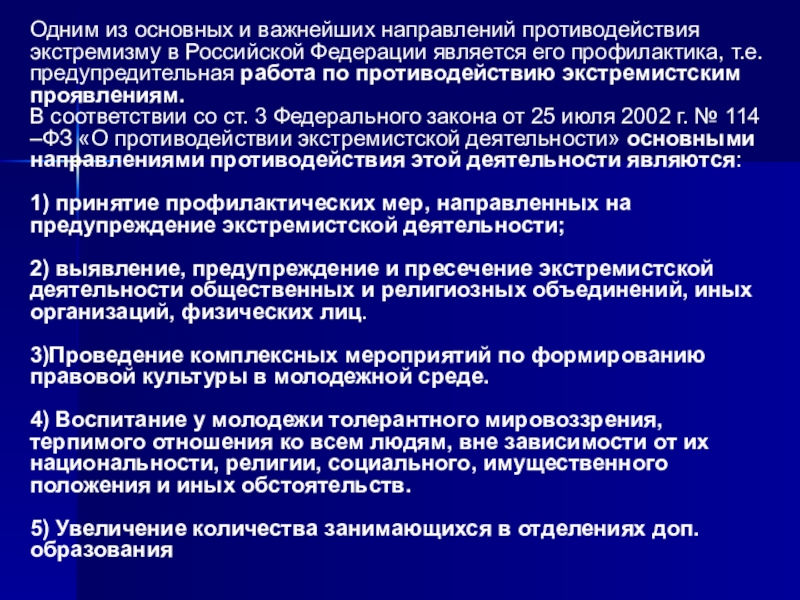 Одним из основных и важнейших направлений противодействия экстремизму в Российской Федерации является его профилактика, т.е. предупредительная работа по противодействию экстремистским проявлениям.
В соответствии со ст. 3 Федерального закона от 25 июля 2002 г. № 114 –ФЗ «О противодействии экстремистской деятельности» основными направлениями противодействия этой деятельности являются:

1) принятие профилактических мер, направленных на предупреждение экстремистской деятельности;

2) выявление, предупреждение и пресечение экстремистской деятельности общественных и религиозных объединений, иных организаций, физических лиц.

3)Проведение комплексных мероприятий по формированию правовой культуры в молодежной среде.

4) Воспитание у молодежи толерантного мировоззрения, терпимого отношения ко всем людям, вне зависимости от их национальности, религии, социального, имущественного положения и иных обстоятельств.

5) Увеличение количества занимающихся в отделениях доп. образования